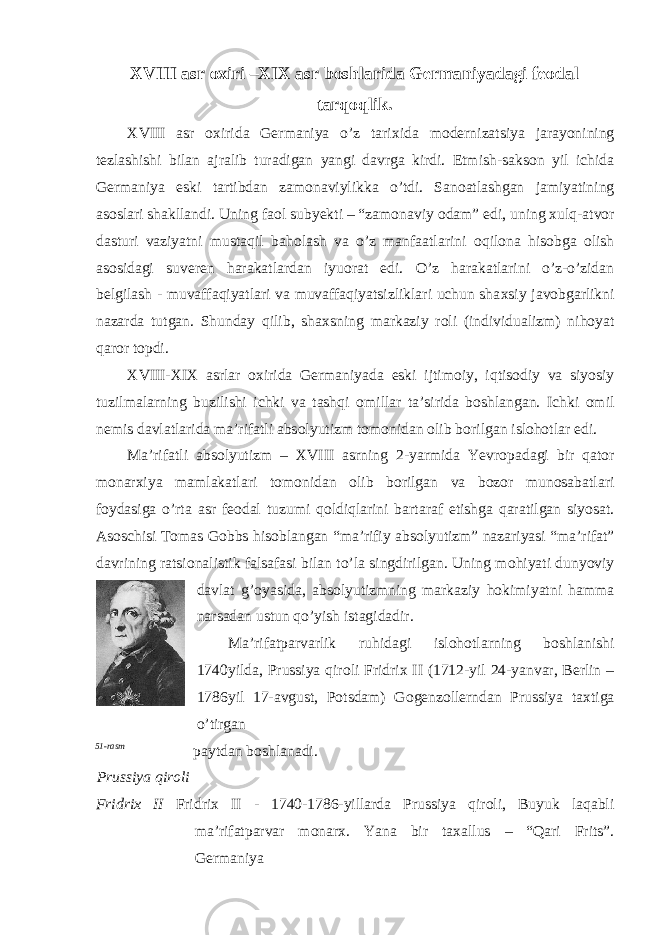 XVIII asr oxiri –XIX asr boshlarida Germaniyadagi feodal tarqoqlik.

XVIII asr oxirida Germaniya o’z tarixida modernizatsiya jarayonining tezlashishi bilan ajralib turadigan yangi davrga kirdi. Etmish-sakson yil ichida Germaniya eski tartibdan zamonaviylikka o’tdi. Sanoatlashgan jamiyatining asoslari shakllandi. Uning faol subyekti – “zamonaviy odam” edi, uning xulq-atvor dasturi vaziyatni mustaqil baholash va o’z manfaatlarini oqilona hisobga olish asosidagi suveren harakatlardan iyuorat edi. O’z harakatlarini o’z-o’zidan belgilash - muvaffaqiyatlari va muvaffaqiyatsizliklari uchun shaxsiy javobgarlikni nazarda tutgan. Shunday qilib, shaxsning markaziy roli (individualizm) nihoyat qaror topdi.

XVIII-XIX asrlar oxirida Germaniyada eski ijtimoiy, iqtisodiy va siyosiy tuzilmalarning buzilishi ichki va tashqi omillar ta’sirida boshlangan. Ichki omil nemis davlatlarida ma’rifatli absolyutizm tomonidan olib borilgan islohotlar edi.

Ma’rifatli absolyutizm – XVIII asrning 2-yarmida Yevropadagi bir qator monarxiya mamlakatlari tomonidan olib borilgan va bozor munosabatlari foydasiga o’rta asr feodal tuzumi qoldiqlarini bartaraf etishga qaratilgan siyosat. Asoschisi Tomas Gobbs hisoblangan “ma’rifiy absolyutizm” nazariyasi “ma’rifat” davrining ratsionalistik falsafasi bilan to’la singdirilgan. Uning mohiyati dunyoviy davlat g’oyasida, absolyutizmning markaziy hokimiyatni hamma narsadan ustun qo’yish istagidadir.

Ma’rifatparvarlik ruhidagi islohotlarning boshlanishi 1740yilda, Prussiya qiroli Fridrix II (1712-yil 24-yanvar, Berlin – 1786yil 17-avgust, Potsdam) Gogenzollerndan Prussiya taxtiga o’tirgan paytdan boshlanadi.

51-rasm
Prussiya qiroli Fridrix II

Fridrix II - 1740-1786-yillarda Prussiya qiroli, Buyuk laqabli ma’rifatparvar monarx. Yana bir taxallus – “Qari Frits”. Germaniya